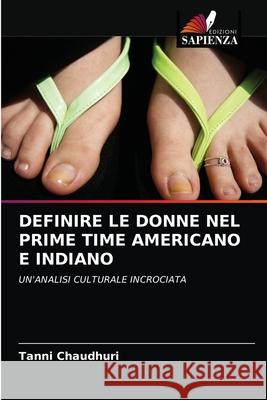 EDIZIONI
SAPIENZA

DEFINIRE LE DONNE NEL PRIME TIME AMERICANO E INDIANO

UN'ANALISI CULTURALE INCROCIATA

Tanni Chaudhuri

Kraina Książek